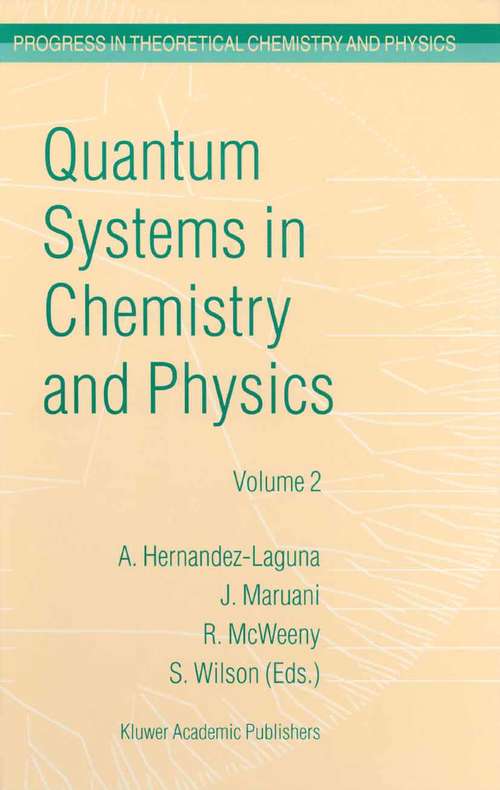 PROGRESS IN THEORETICAL CHEMISTRY AND PHYSICS

Quantum Systems in Chemistry and Physics

Volume 2

A. Hernandez-Laguna
J. Maruani
R. McWeeny
S. Wilson (Eds.)

Kluwer Academic Publishers